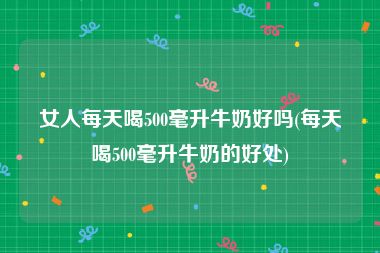 女人每天喝500毫升牛奶好吗(每天喝500毫升牛奶的好处)